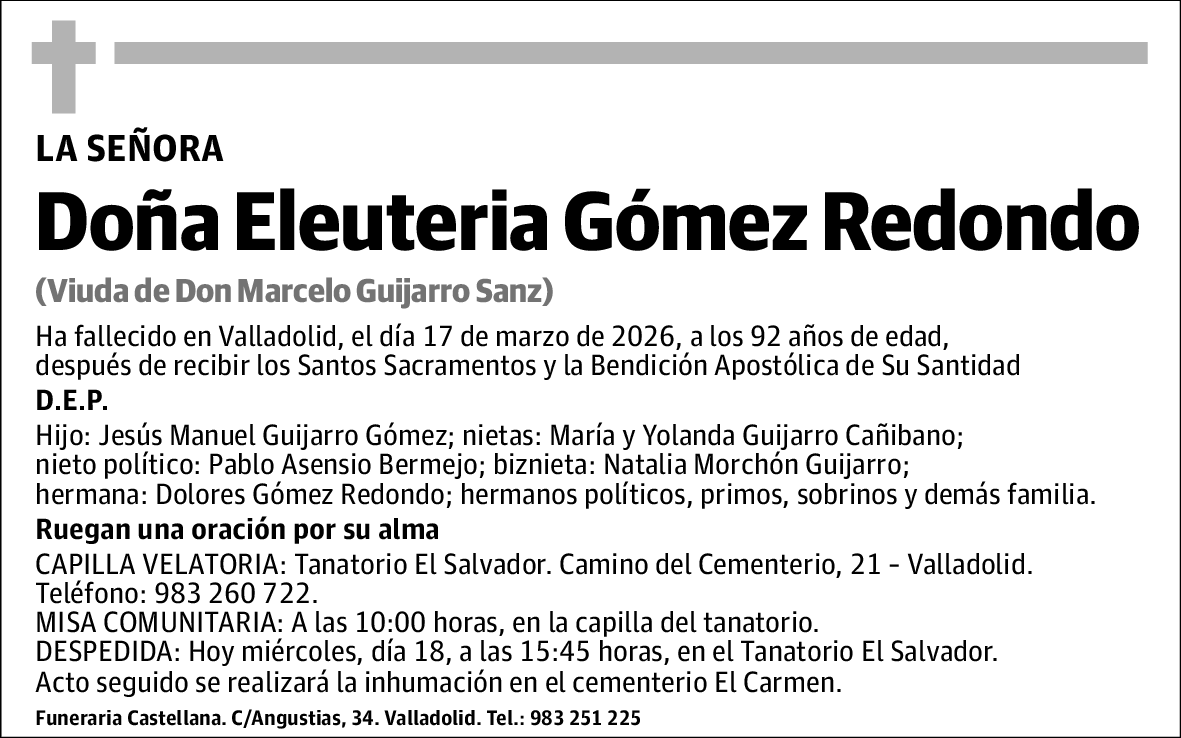 LA SEÑORA

Doña Eleuteria Gómez Redondo

(Viuda de Don Marcelo Guijarro Sanz)

Ha fallecido en Valladolid, el día 17 de marzo de 2026, a los 92 años de edad, después de recibir los Santos Sacramentos y la Bendición Apostólica de Su Santidad

D.E.P.

Hijo: Jesús Manuel Guijarro Gómez; nietas: María y Yolanda Guijarro Cañibano; nieto político: Pablo Asensio Bermejo; biznieta: Natalia Morchón Guijarro; hermana: Dolores Gómez Redondo; hermanos políticos, primos, sobrinos y demás familia.

Ruegan una oración por su alma

CAPILLA VELATORIA: Tanatorio El Salvador. Camino del Cementerio, 21 - Valladolid. Teléfono: 983 260 722.
MISA COMUNITARIA: A las 10:00 horas, en la capilla del tanatorio.
DESPEDIDA: Hoy miércoles, día 18, a las 15:45 horas, en el Tanatorio El Salvador.
Acto seguido se realizará la inhumación en el cementerio El Carmen.

Funeraria Castellana. C/Angustias, 34. Valladolid. Tel.: 983 251 225